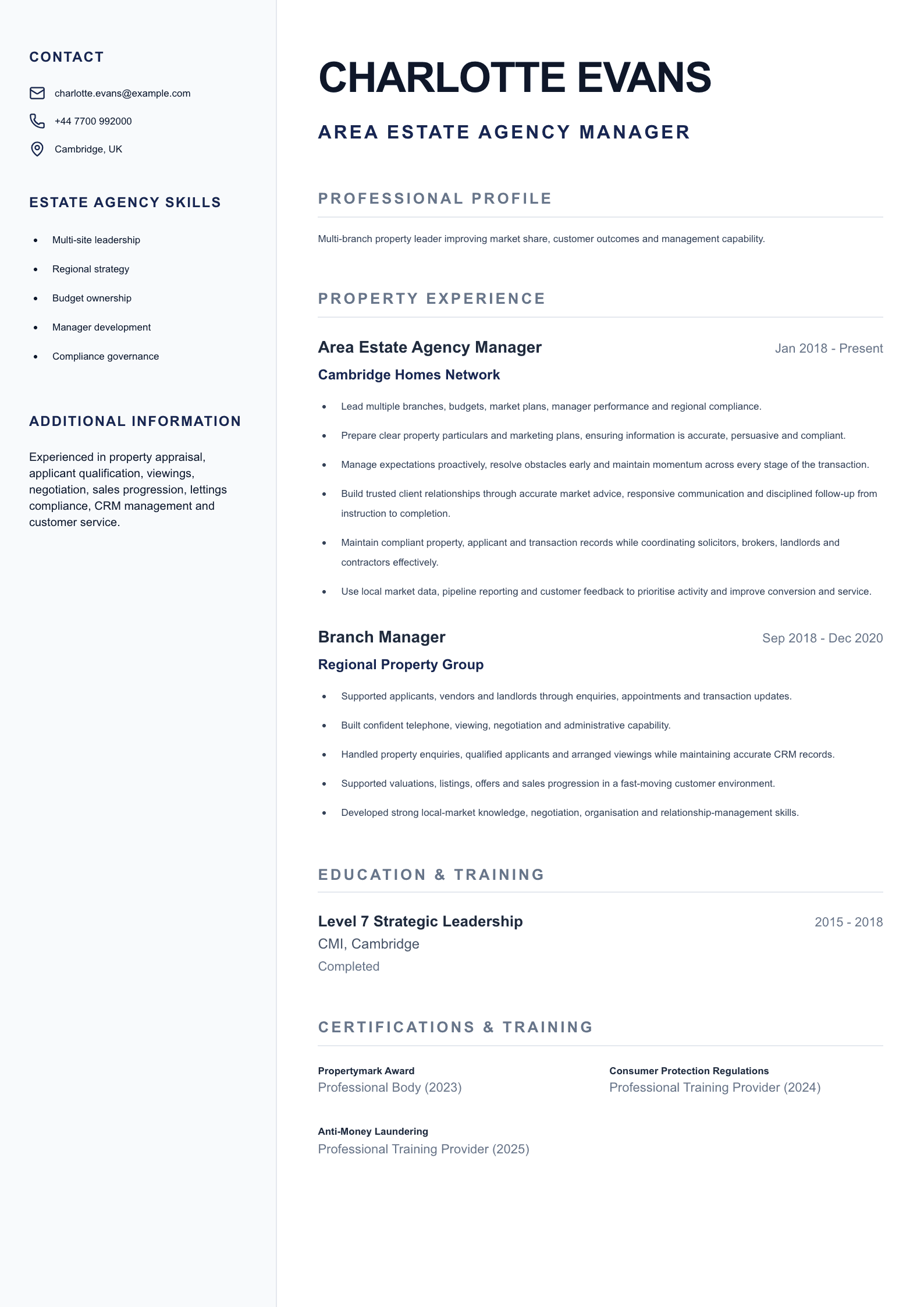 CONTACT

charlotte.evans@example.com

+44 7700 992000

Cambridge, UK

ESTATE AGENCY SKILLS

- Multi-site leadership
- Regional strategy
- Budget ownership
- Manager development
- Compliance governance

ADDITIONAL INFORMATION

Experienced in property appraisal, applicant qualification, viewings, negotiation, sales progression, lettings compliance, CRM management and customer service.

CHARLOTTE EVANS

AREA ESTATE AGENCY MANAGER

PROFESSIONAL PROFILE

Multi-branch property leader improving market share, customer outcomes and management capability.

PROPERTY EXPERIENCE

Area Estate Agency Manager
Jan 2018 - Present
Cambridge Homes Network

- Lead multiple branches, budgets, market plans, manager performance and regional compliance.
- Prepare clear property particulars and marketing plans, ensuring information is accurate, persuasive and compliant.
- Manage expectations proactively, resolve obstacles early and maintain momentum across every stage of the transaction.
- Build trusted client relationships through accurate market advice, responsive communication and disciplined follow-up from instruction to completion.
- Maintain compliant property, applicant and transaction records while coordinating solicitors, brokers, landlords and contractors effectively.
- Use local market data, pipeline reporting and customer feedback to prioritise activity and improve conversion and service.

Branch Manager
Sep 2018 - Dec 2020
Regional Property Group

- Supported applicants, vendors and landlords through enquiries, appointments and transaction updates.
- Built confident telephone, viewing, negotiation and administrative capability.
- Handled property enquiries, qualified applicants and arranged viewings while maintaining accurate CRM records.
- Supported valuations, listings, offers and sales progression in a fast-moving customer environment.
- Developed strong local-market knowledge, negotiation, organisation and relationship-management skills.

EDUCATION & TRAINING

Level 7 Strategic Leadership
2015 - 2018
CMI, Cambridge
Completed

CERTIFICATIONS & TRAINING

Propertymark Award
Professional Body (2023)

Consumer Protection Regulations
Professional Training Provider (2024)

Anti-Money Laundering
Professional Training Provider (2025)